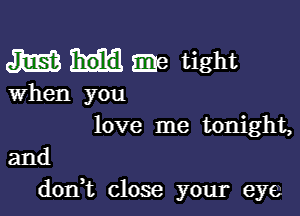 Just hold me tight
when you
love me tonight,
and
don't close your eye